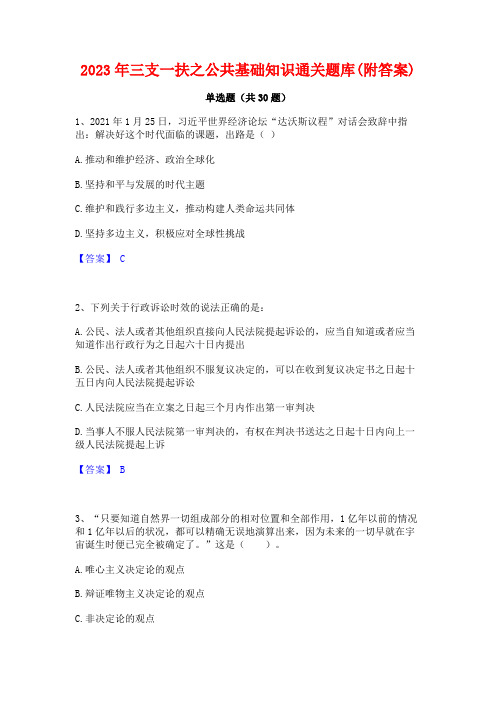 2023年三支一扶之公共基础知识通关题库(附答案)

单选题（共30题）

1、2021年1月25日，习近平世界经济论坛“达沃斯议程”对话会致辞中指出：解决好这个时代面临的课题，出路是（ ）

A.推动和维护经济、政治全球化

B.坚持和平与发展的时代主题

C.维护和践行多边主义，推动构建人类命运共同体

D.坚持多边主义，积极应对全球性挑战

【答案】 C

2、下列关于行政诉讼时效的说法正确的是：

A.公民、法人或者其他组织直接向人民法院提起诉讼的，应当自知道或者应当知道作出行政行为之日起六十日内提出

B.公民、法人或者其他组织不服复议决定的，可以在收到复议决定书之日起十五日内向人民法院提起诉讼

C.人民法院应当在立案之日起三个月内作出第一审判决

D.当事人不服人民法院第一审判决的，有权在判决书送达之日起十日内向上一级人民法院提起上诉

【答案】 B

3、“只要知道自然界一切组成部分的相对位置和全部作用，1亿年以前的情况和1亿年以后的状况，都可以精确无误地演算出来，因为未来的一切早就在宇宙诞生时便已完全被确定了。”这是（　　）。

A.唯心主义决定论的观点

B.辩证唯物主义决定论的观点

C.非决定论的观点